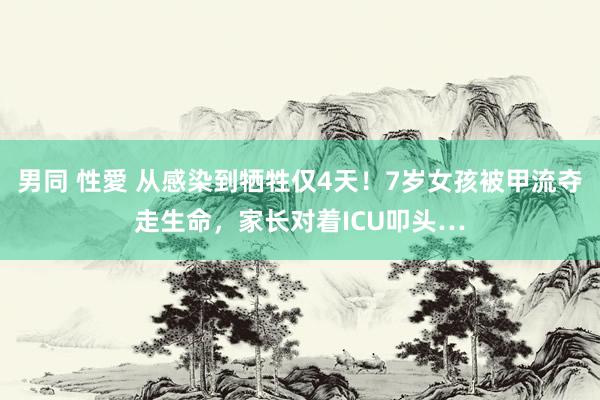 男同 性愛 从感染到牺牲仅4天！7岁女孩被甲流夺走生命，家长对着ICU叩头…